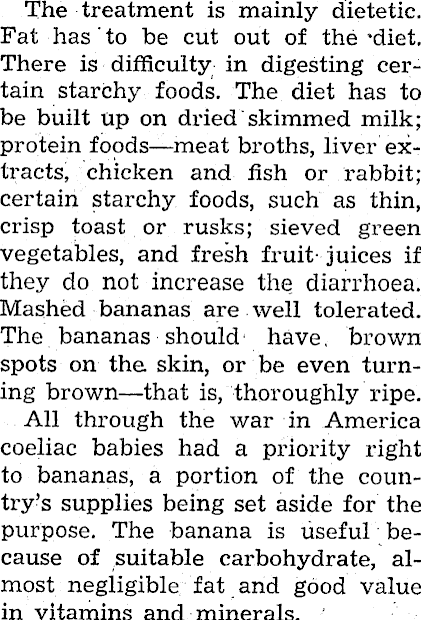 The treatment is mainly dietetic. Fat has to be cut out of the diet. There is difficulty in digesting certain starchy foods. The diet has to be built up on dried skimmed milk; protein foods—meat broths, liver extracts, chicken and fish or rabbit; certain starchy foods, such as thin, crisp toast or rusks; sieved green vegetables, and fresh fruit juices if they do not increase the diarrhoea. Mashed bananas are well tolerated. The bananas should have brown spots on the skin, or be even turning brown—that is, thoroughly ripe.

All through the war in America coeliac babies had a priority right to bananas, a portion of the country's supplies being set aside for the purpose. The banana is useful because of suitable carbohydrate, almost negligible fat and good value in vitamins and minerals.